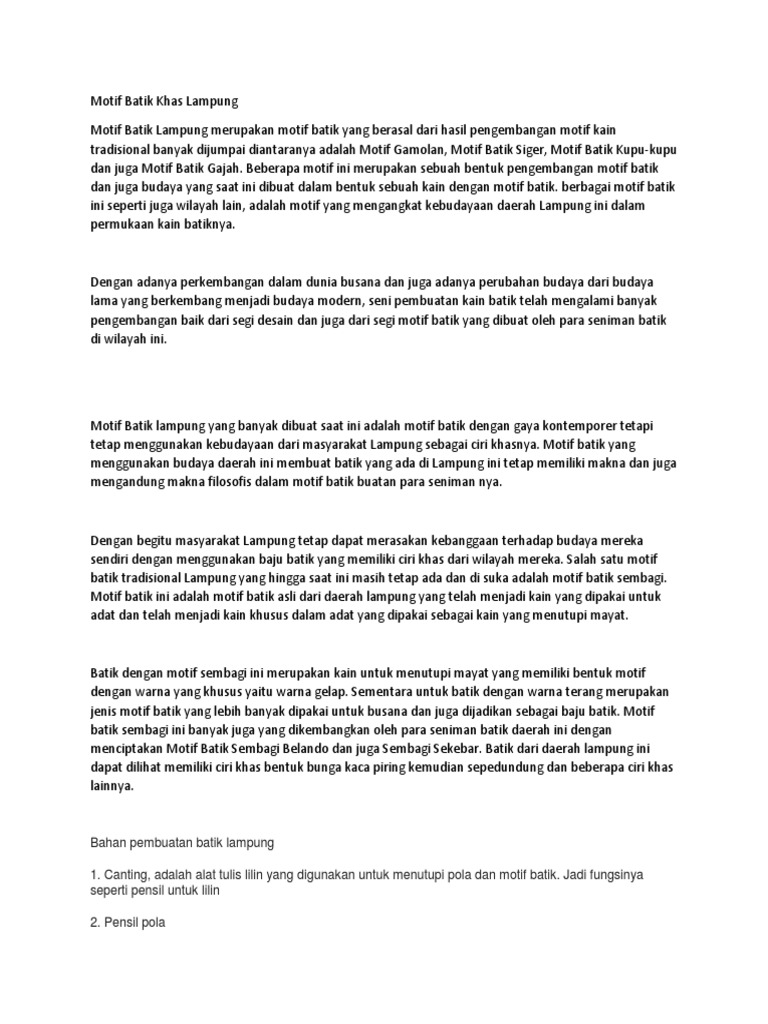 Motif Batik Khas Lampung

Motif Batik Lampung merupakan motif batik yang berasal dari hasil pengembangan motif kain tradisional banyak dijumpai diantaranya adalah Motif Gamolan, Motif Batik Siger, Motif Batik Kupu-kupu dan juga Motif Batik Gajah. Beberapa motif ini merupakan sebuah bentuk pengembangan motif batik dan juga budaya yang saat ini dibuat dalam bentuk sebuah kain dengan motif batik. berbagai motif batik ini seperti juga wilayah lain, adalah motif yang mengangkat kebudayaan daerah Lampung ini dalam permukaan kain batiknya.

Dengan adanya perkembangan dalam dunia busana dan juga adanya perubahan budaya dari budaya lama yang berkembang menjadi budaya modern, seni pembuatan kain batik telah mengalami banyak pengembangan baik dari segi desain dan juga dari segi motif batik yang dibuat oleh para seniman batik di wilayah ini.

Motif Batik lampung yang banyak dibuat saat ini adalah motif batik dengan gaya kontemporer tetapi tetap menggunakan kebudayaan dari masyarakat Lampung sebagai ciri khasnya. Motif batik yang menggunakan budaya daerah ini membuat batik yang ada di Lampung ini tetap memiliki makna dan juga mengandung makna filosofis dalam motif batik buatan para seniman nya.

Dengan begitu masyarakat Lampung tetap dapat merasakan kebanggaan terhadap budaya mereka sendiri dengan menggunakan baju batik yang memiliki ciri khas dari wilayah mereka. Salah satu motif batik tradisional Lampung yang hingga saat ini masih tetap ada dan di suka adalah motif batik sembagi. Motif batik ini adalah motif batik asli dari daerah lampung yang telah menjadi kain yang dipakai untuk adat dan telah menjadi kain khusus dalam adat yang dipakai sebagai kain yang menutupi mayat.

Batik dengan motif sembagi ini merupakan kain untuk menutupi mayat yang memiliki bentuk motif dengan warna yang khusus yaitu warna gelap. Sementara untuk batik dengan warna terang merupakan jenis motif batik yang lebih banyak dipakai untuk busana dan juga dijadikan sebagai baju batik. Motif batik sembagi ini banyak juga yang dikembangkan oleh para seniman batik daerah ini dengan menciptakan Motif Batik Sembagi Belando dan juga Sembagi Sekebar. Batik dari daerah lampung ini dapat dilihat memiliki ciri khas bentuk bunga kaca piring kemudian sepedundung dan beberapa ciri khas lainnya.

Bahan pembuatan batik lampung

1. Canting, adalah alat tulis lilin yang digunakan untuk menutupi pola dan motif batik. Jadi fungsinya seperti pensil untuk lilin

2. Pensil pola